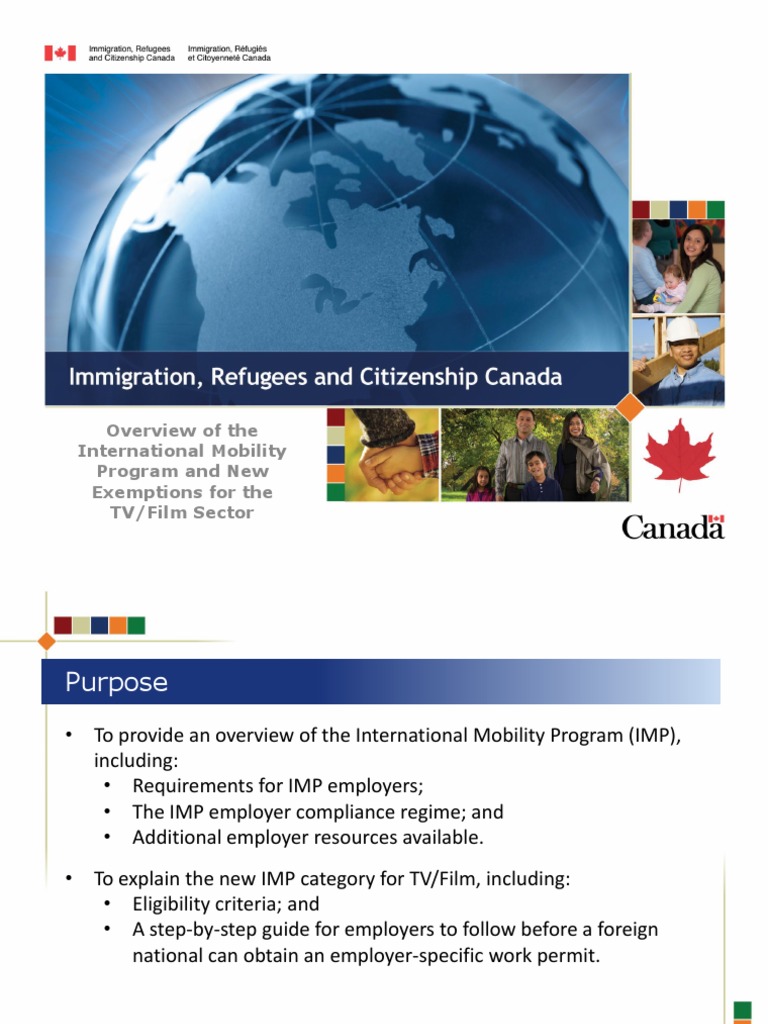 Immigration, Refugees and Citizenship Canada

Immigration, Réfugiés et Citoyenneté Canada

Immigration, Refugees and Citizenship Canada

Overview of the International Mobility Program and New Exemptions for the TV/Film Sector

Canada

Purpose

• To provide an overview of the International Mobility Program (IMP), including:
  • Requirements for IMP employers;
  • The IMP employer compliance regime; and
  • Additional employer resources available.

• To explain the new IMP category for TV/Film, including:
  • Eligibility criteria; and
  • A step-by-step guide for employers to follow before a foreign national can obtain an employer-specific work permit.